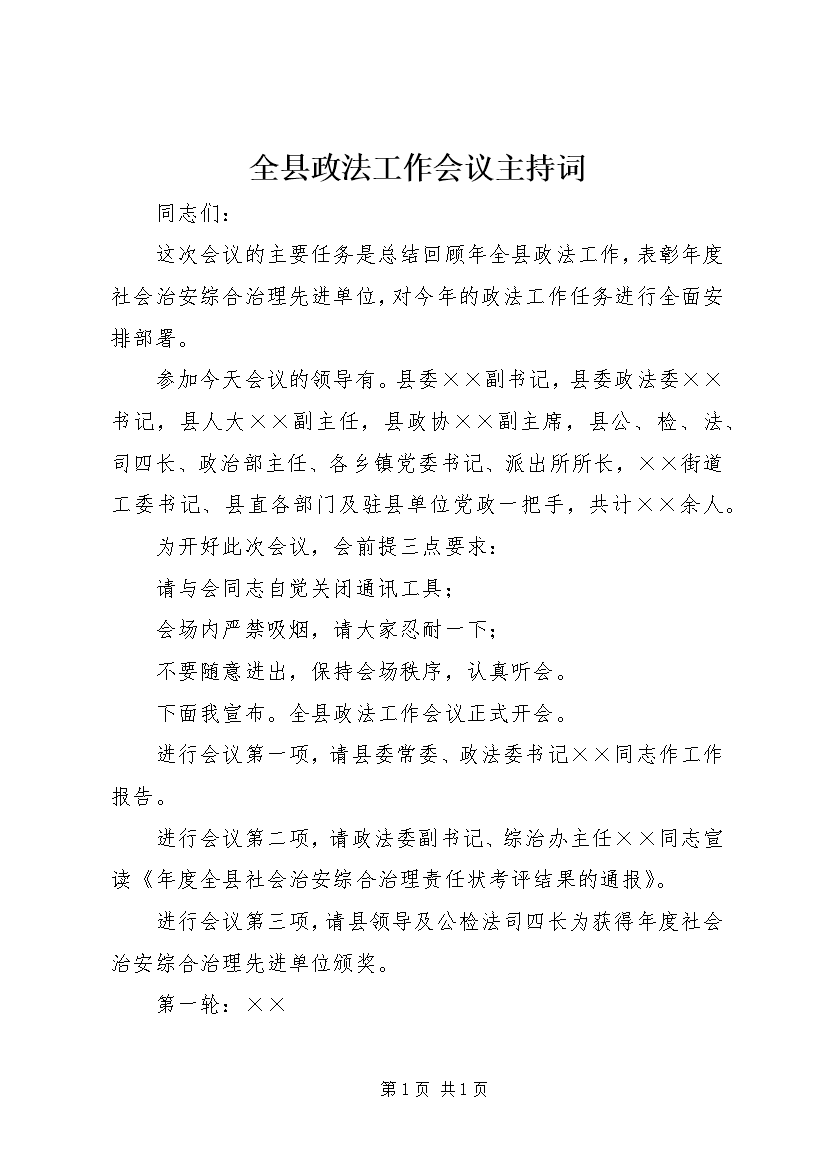 全县政法工作会议主持词

同志们：

这次会议的主要任务是总结回顾年全县政法工作，表彰年度社会治安综合治理先进单位，对今年的政法工作任务进行全面安排部署。

参加今天会议的领导有。县委××副书记，县委政法委××书记，县人大××副主任，县政协××副主席，县公、检、法、司四长、政治部主任、各乡镇党委书记、派出所所长，××街道工委书记、县直各部门及驻县单位党政一把手，共计××余人。

为开好此次会议，会前提三点要求：

请与会同志自觉关闭通讯工具；

会场内严禁吸烟，请大家忍耐一下；

不要随意进出，保持会场秩序，认真听会。

下面我宣布。全县政法工作会议正式开会。

进行会议第一项，请县委常委、政法委书记××同志作工作报告。

进行会议第二项，请政法委副书记、综治办主任××同志宣读《年度全县社会治安综合治理责任状考评结果的通报》。

进行会议第三项，请县领导及公检法司四长为获得年度社会治安综合治理先进单位颁奖。

第一轮：××

第1页 共1页